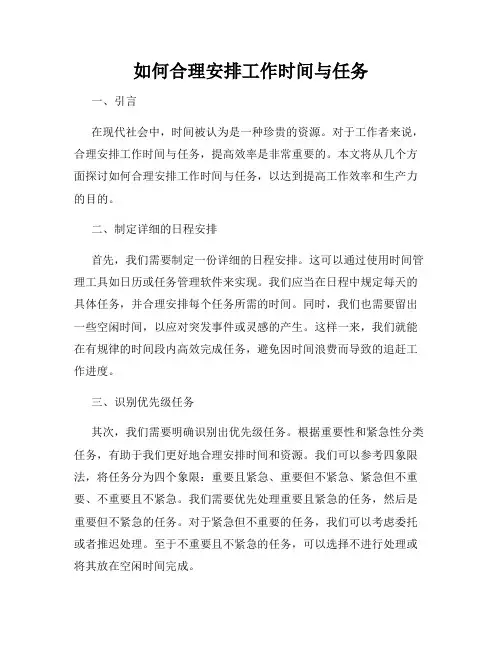 如何合理安排工作时间与任务

一、引言

在现代社会中，时间被认为是一种珍贵的资源。对于工作者来说，合理安排工作时间与任务，提高效率是非常重要的。本文将从几个方面探讨如何合理安排工作时间与任务，以达到提高工作效率和生产力的目的。

二、制定详细的日程安排

首先，我们需要制定一份详细的日程安排。这可以通过使用时间管理工具如日历或任务管理软件来实现。我们应当在日程中规定每天的具体任务，并合理安排每个任务所需的时间。同时，我们也需要留出一些空闲时间，以应对突发事件或灵感的产生。这样一来，我们就能在有规律的时间段内高效完成任务，避免因时间浪费而导致的追赶工作进度。

三、识别优先级任务

其次，我们需要明确识别出优先级任务。根据重要性和紧急性分类任务，有助于我们更好地合理安排时间和资源。我们可以参考四象限法，将任务分为四个象限：重要且紧急、重要但不紧急、紧急但不重要、不重要且不紧急。我们需要优先处理重要且紧急的任务，然后是重要但不紧急的任务。对于紧急但不重要的任务，我们可以考虑委托或者推迟处理。至于不重要且不紧急的任务，可以选择不进行处理或将其放在空闲时间完成。